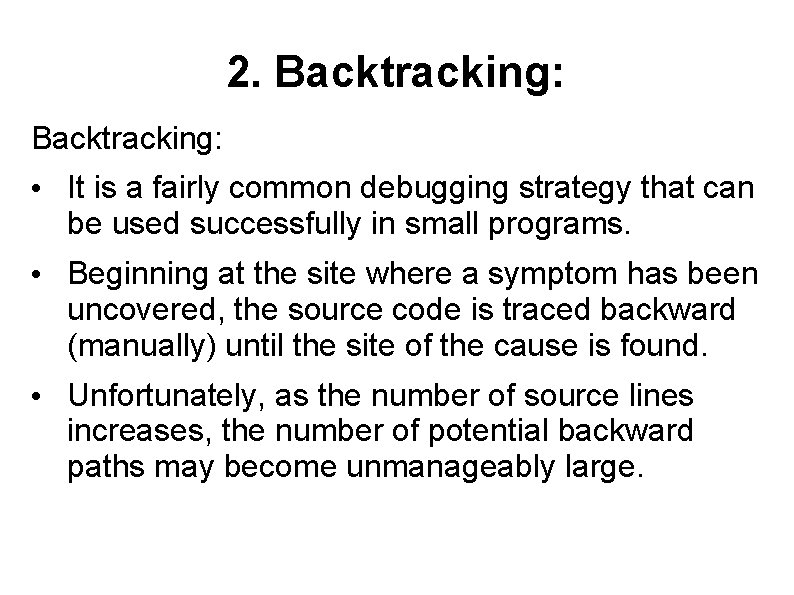 2. Backtracking:

Backtracking:

• It is a fairly common debugging strategy that can be used successfully in small programs.

• Beginning at the site where a symptom has been uncovered, the source code is traced backward (manually) until the site of the cause is found.

• Unfortunately, as the number of source lines increases, the number of potential backward paths may become unmanageably large.